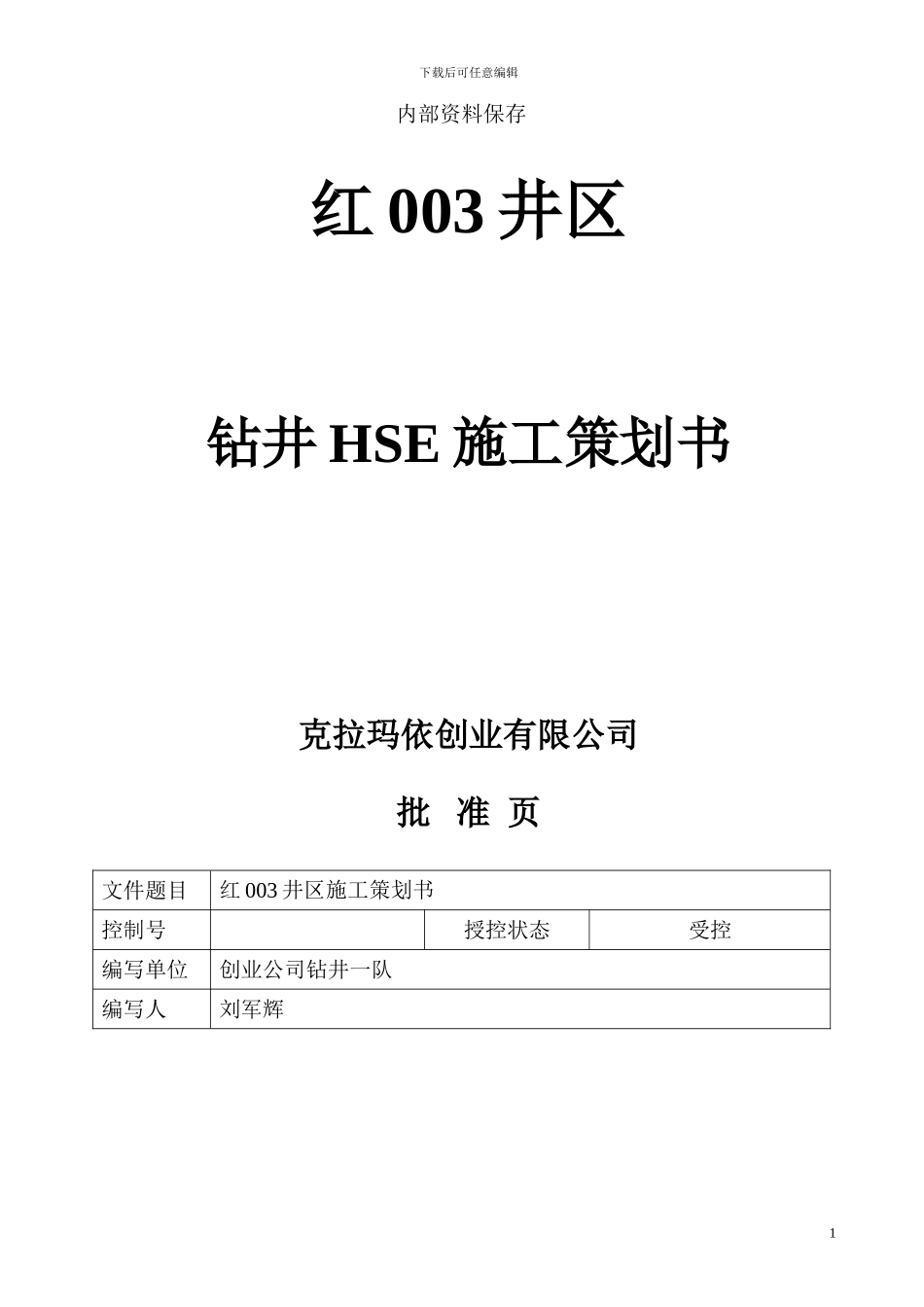 下载后可任意编辑

内部资料保存

红 003 井区

钻井 HSE 施工策划书

克拉玛依创业有限公司

批 准 页

| 文件题目 | 红 003 井区施工策划书 | | |
|---|---|---|---|
| 控制号 | | 授控状态 | 受控 |
| 编写单位 | 创业公司钻井一队 | | |
| 编写人 | 刘军辉 | | |

1